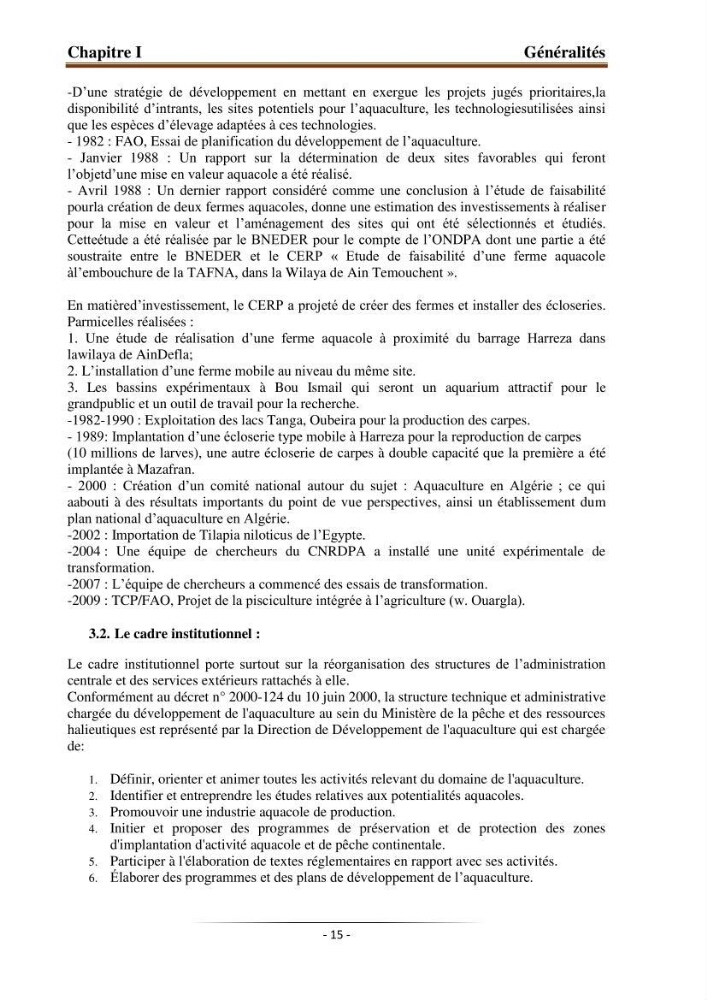 Chapitre I Généralités

-D'une stratégie de développement en mettant en exergue les projets jugés prioritaires,la disponibilité d'intrants, les sites potentiels pour l'aquaculture, les technologiesutilisées ainsi que les espèces d'élevage adaptées à ces technologies.
- 1982 : FAO, Essai de planification du développement de l'aquaculture.
- Janvier 1988 : Un rapport sur la détermination de deux sites favorables qui feront l'objetd'une mise en valeur aquacole a été réalisé.
- Avril 1988 : Un dernier rapport considéré comme une conclusion à l'étude de faisabilité pourla création de deux fermes aquacoles, donne une estimation des investissements à réaliser pour la mise en valeur et l'aménagement des sites qui ont été sélectionnés et étudiés. Cetteétude a été réalisée par le BNEDER pour le compte de l'ONDPA dont une partie a été soustraite entre le BNEDER et le CERP « Etude de faisabilité d'une ferme aquacole àl'embouchure de la TAFNA, dans la Wilaya de Ain Temouchent ».

En matièred'investissement, le CERP a projeté de créer des fermes et installer des écloseries. Parmicelles réalisées :
1. Une étude de réalisation d'une ferme aquacole à proximité du barrage Harreza dans lawilaya de AinDefla;
2. L'installation d'une ferme mobile au niveau du même site.
3. Les bassins expérimentaux à Bou Ismail qui seront un aquarium attractif pour le grandpublic et un outil de travail pour la recherche.
-1982-1990 : Exploitation des lacs Tanga, Oubeira pour la production des carpes.
- 1989: Implantation d'une écloserie type mobile à Harreza pour la reproduction de carpes (10 millions de larves), une autre écloserie de carpes à double capacité que la première a été implantée à Mazafran.
- 2000 : Création d'un comité national autour du sujet : Aquaculture en Algérie ; ce qui aabouti à des résultats importants du point de vue perspectives, ainsi un établissement dum plan national d'aquaculture en Algérie.
-2002 : Importation de Tilapia niloticus de l'Egypte.
-2004 : Une équipe de chercheurs du CNRDPA a installé une unité expérimentale de transformation.
-2007 : L'équipe de chercheurs a commencé des essais de transformation.
-2009 : TCP/FAO, Projet de la pisciculture intégrée à l'agriculture (w. Ouargla).

3.2. Le cadre institutionnel :

Le cadre institutionnel porte surtout sur la réorganisation des structures de l'administration centrale et des services extérieurs rattachés à elle.
Conformément au décret n° 2000-124 du 10 juin 2000, la structure technique et administrative chargée du développement de l'aquaculture au sein du Ministère de la pêche et des ressources halieutiques est représenté par la Direction de Développement de l'aquaculture qui est chargée de:

1. Définir, orienter et animer toutes les activités relevant du domaine de l'aquaculture.
2. Identifier et entreprendre les études relatives aux potentialités aquacoles.
3. Promouvoir une industrie aquacole de production.
4. Initier et proposer des programmes de préservation et de protection des zones d'implantation d'activité aquacole et de pêche continentale.
5. Participer à l'élaboration de textes réglementaires en rapport avec ses activités.
6. Élaborer des programmes et des plans de développement de l'aquaculture.

- 15 -